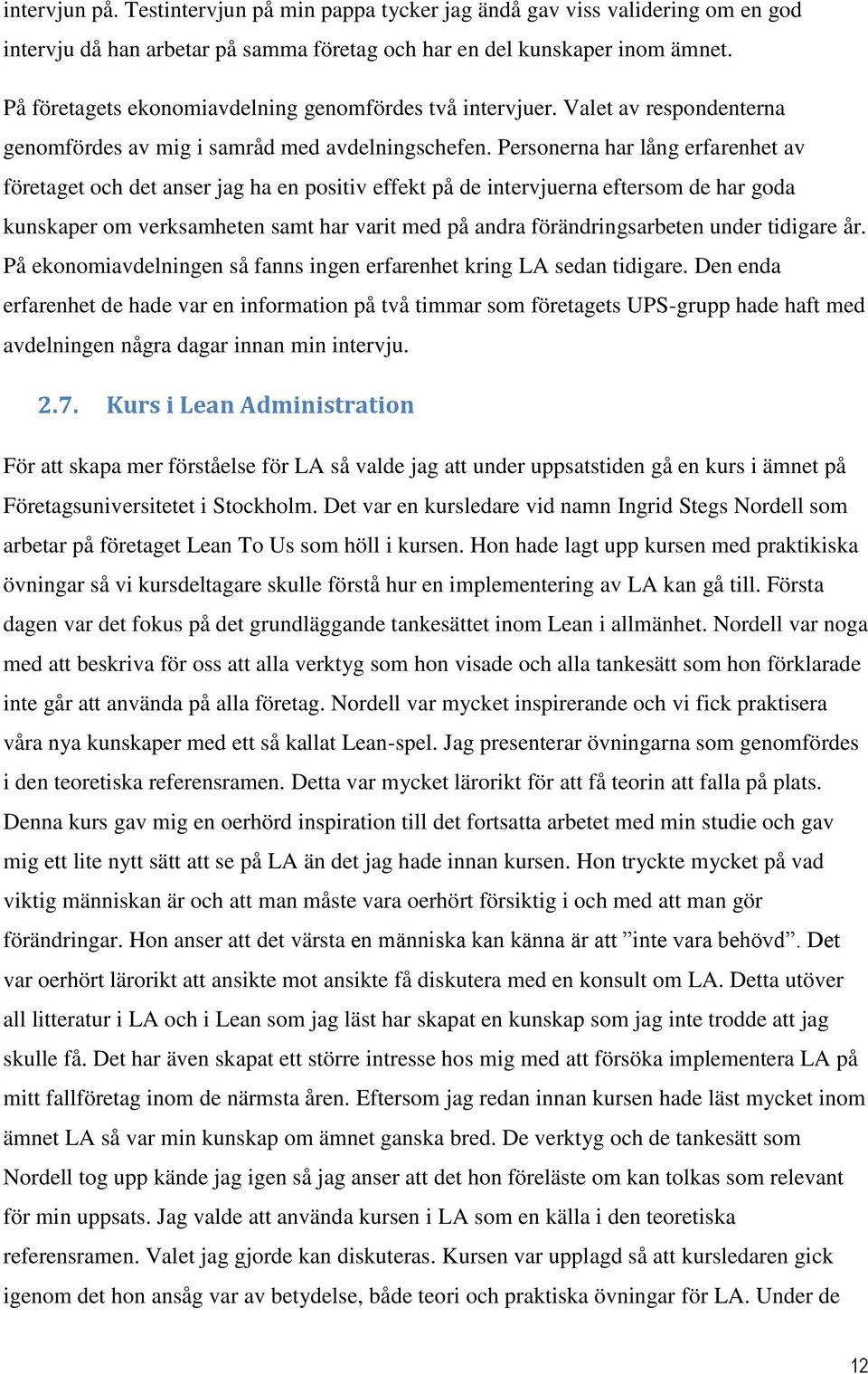 intervjun på. Testintervjun på min pappa tycker jag ändå gav viss validering om en god intervju då han arbetar på samma företag och har en del kunskaper inom ämnet.

På företagets ekonomiavdelning genomfördes två intervjuer. Valet av respondenterna genomfördes av mig i samråd med avdelningschefen. Personerna har lång erfarenhet av företaget och det anser jag ha en positiv effekt på de intervjuerna eftersom de har goda kunskaper om verksamheten samt har varit med på andra förändringsarbeten under tidigare år. På ekonomiavdelningen så fanns ingen erfarenhet kring LA sedan tidigare. Den enda erfarenhet de hade var en information på två timmar som företagets UPS-grupp hade haft med avdelningen några dagar innan min intervju.

2.7. Kurs i Lean Administration

För att skapa mer förståelse för LA så valde jag att under uppsatstiden gå en kurs i ämnet på Företagsuniversitetet i Stockholm. Det var en kursledare vid namn Ingrid Stegs Nordell som arbetar på företaget Lean To Us som höll i kursen. Hon hade lagt upp kursen med praktikiska övningar så vi kursdeltagare skulle förstå hur en implementering av LA kan gå till. Första dagen var det fokus på det grundläggande tankesättet inom Lean i allmänhet. Nordell var noga med att beskriva för oss att alla verktyg som hon visade och alla tankesätt som hon förklarade inte går att använda på alla företag. Nordell var mycket inspirerande och vi fick praktisera våra nya kunskaper med ett så kallat Lean-spel. Jag presenterar övningarna som genomfördes i den teoretiska referensramen. Detta var mycket lärorikt för att få teorin att falla på plats. Denna kurs gav mig en oerhörd inspiration till det fortsatta arbetet med min studie och gav mig ett lite nytt sätt att se på LA än det jag hade innan kursen. Hon tryckte mycket på vad viktig människan är och att man måste vara oerhört försiktig i och med att man gör förändringar. Hon anser att det värsta en människa kan känna är att ”inte vara behövd”. Det var oerhört lärorikt att ansikte mot ansikte få diskutera med en konsult om LA. Detta utöver all litteratur i LA och i Lean som jag läst har skapat en kunskap som jag inte trodde att jag skulle få. Det har även skapat ett större intresse hos mig med att försöka implementera LA på mitt fallföretag inom de närmsta åren. Eftersom jag redan innan kursen hade läst mycket inom ämnet LA så var min kunskap om ämnet ganska bred. De verktyg och de tankesätt som Nordell tog upp kände jag igen så jag anser att det hon föreläste om kan tolkas som relevant för min uppsats. Jag valde att använda kursen i LA som en källa i den teoretiska referensramen. Valet jag gjorde kan diskuteras. Kursen var upplagd så att kursledaren gick igenom det hon ansåg var av betydelse, både teori och praktiska övningar för LA. Under de

12